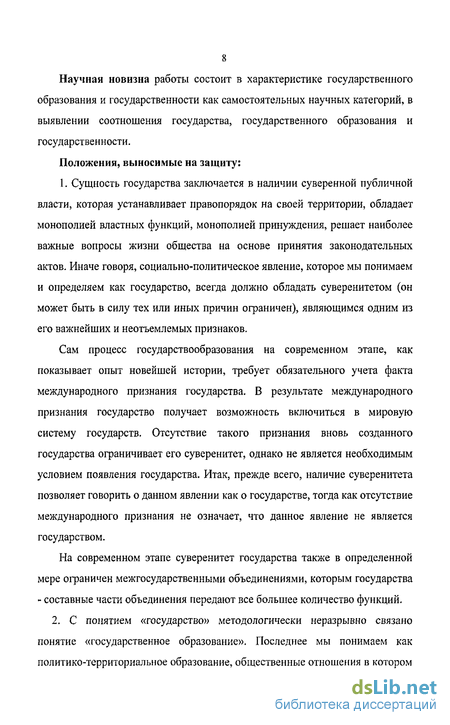 8

Научная новизна работы состоит в характеристике государственного образования и государственности как самостоятельных научных категорий, в выявлении соотношения государства, государственного образования и государственности.

Положения, выносимые на защиту:

1. Сущность государства заключается в наличии суверенной публичной власти, которая устанавливает правопорядок на своей территории, обладает монополией властных функций, монополией принуждения, решает наиболее важные вопросы жизни общества на основе принятия законодательных актов. Иначе говоря, социально-политическое явление, которое мы понимаем и определяем как государство, всегда должно обладать суверенитетом (он может быть в силу тех или иных причин ограничен), являющимся одним из его важнейших и неотъемлемых признаков.

Сам процесс государствообразования на современном этапе, как показывает опыт новейшей истории, требует обязательного учета факта международного признания государства. В результате международного признания государство получает возможность включиться в мировую систему государств. Отсутствие такого признания вновь созданного государства ограничивает его суверенитет, однако не является необходимым условием появления государства. Итак, прежде всего, наличие суверенитета позволяет говорить о данном явлении как о государстве, тогда как отсутствие международного признания не означает, что данное явление не является государством.

На современном этапе суверенитет государства также в определенной мере ограничен межгосударственными объединениями, которым государства - составные части объединения передают все большее количество функций.

2. С понятием «государство» методологически неразрывно связано понятие «государственное образование». Последнее мы понимаем как политико-территориальное образование, общественные отношения в котором

dsLib.net
библиотека диссертаций